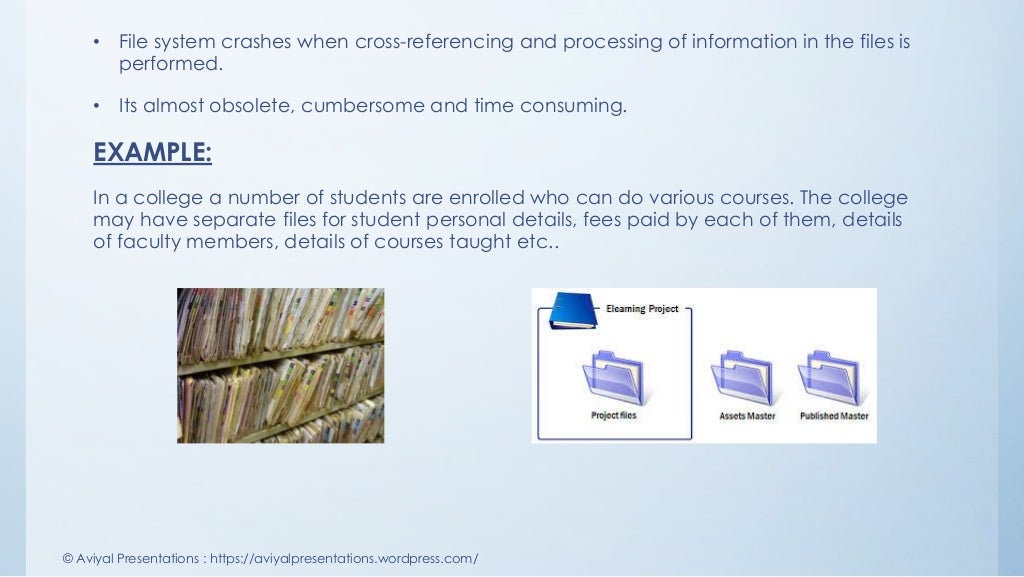 • File system crashes when cross-referencing and processing of information in the files is performed.

• Its almost obsolete, cumbersome and time consuming.

EXAMPLE:

In a college a number of students are enrolled who can do various courses. The college may have separate files for student personal details, fees paid by each of them, details of faculty members, details of courses taught etc..

Elearning Project

Project files

Assets Master

Published Master

© Aviyal Presentations : https://aviyalpresentations.wordpress.com/